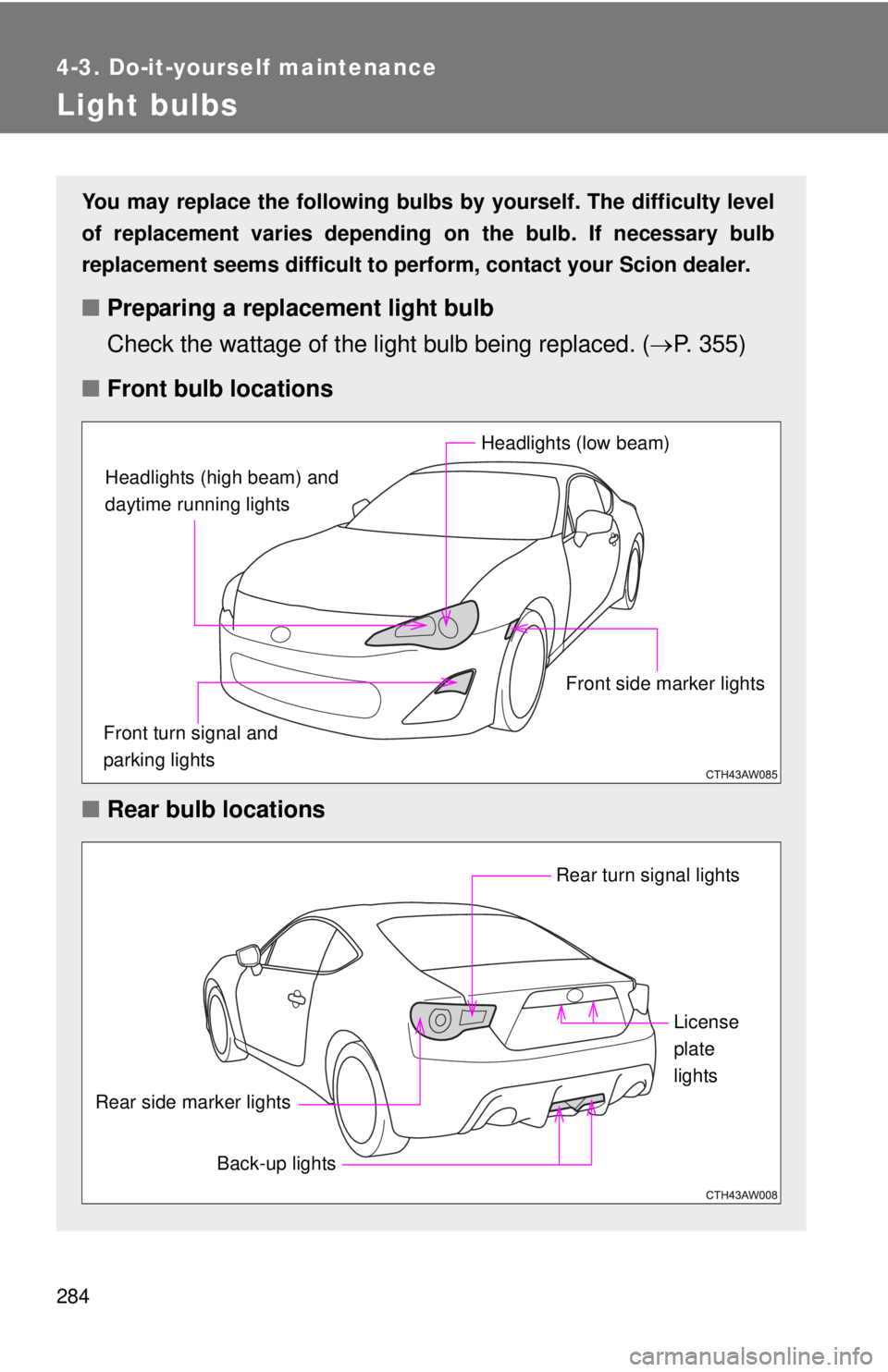 4-3. Do-it-yourself maintenance

Light bulbs

You may replace the following bulbs by yourself. The difficulty level of replacement varies depending on the bulb. If necessary bulb replacement seems difficult to perform, contact your Scion dealer.

■ Preparing a replacement light bulb

Check the wattage of the light bulb being replaced. ($\rightarrow$P. 355)

■ Front bulb locations

Headlights (low beam)

Headlights (high beam) and daytime running lights

Front side marker lights

Front turn signal and parking lights

CTH43AW085

■ Rear bulb locations

Rear turn signal lights

License plate lights

Rear side marker lights

Back-up lights

CTH43AW008

284

carmanualsonline.info